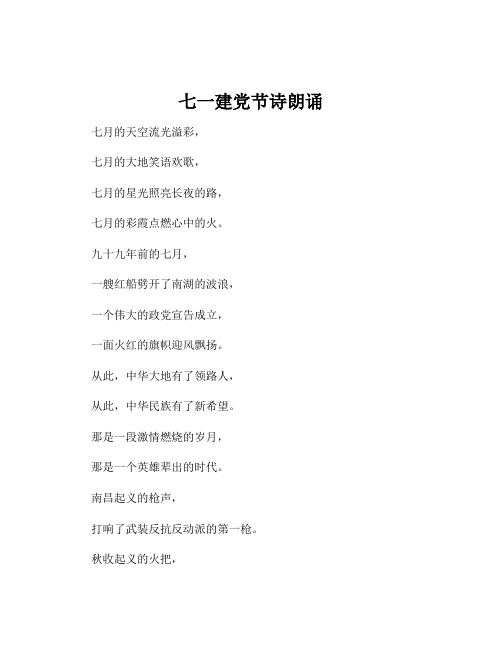 七一建党节诗朗诵

七月的天空流光溢彩，

七月的大地笑语欢歌，

七月的星光照亮长夜的路，

七月的彩霞点燃心中的火。

九十九年前的七月，

一艘红船劈开了南湖的波浪，

一个伟大的政党宣告成立，

一面火红的旗帜迎风飘扬。

从此，中华大地有了领路人，

从此，中华民族有了新希望。

那是一段激情燃烧的岁月，

那是一个英雄辈出的时代。

南昌起义的枪声，

打响了武装反抗反动派的第一枪。

秋收起义的火把，